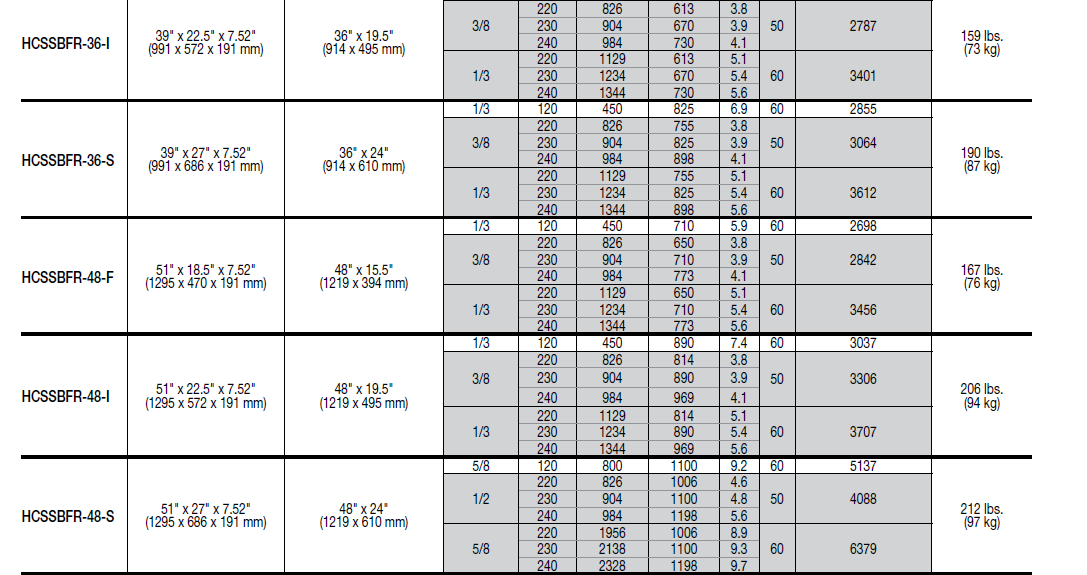 | HCSSBFR-36-I | 39" x 22.5" x 7.52" (991 x 572 x 191 mm) | 36" x 19.5" (914 x 495 mm) | 3/8 | 220 | 826 | 613 | 3.8 | 50 | 2787 | 159 lbs. (73 kg) |
|---|---|---|---|---|---|---|---|---|---|---|
| | | | | 230 | 904 | 670 | 3.9 | | | |
| | | | | 240 | 984 | 730 | 4.1 | | | |
| | | | 1/3 | 220 | 1129 | 613 | 5.1 | 60 | 3401 | |
| | | | | 230 | 1234 | 670 | 5.4 | | | |
| | | | | 240 | 1344 | 730 | 5.6 | | | |
| HCSSBFR-36-S | 39" x 27" x 7.52" (991 x 686 x 191 mm) | 36" x 24" (914 x 610 mm) | 1/3 | 120 | 450 | 825 | 6.9 | 60 | 2855 | 190 lbs. (87 kg) |
| | | | 3/8 | 220 | 826 | 755 | 3.8 | 50 | 3064 | |
| | | | | 230 | 904 | 825 | 3.9 | | | |
| | | | | 240 | 984 | 898 | 4.1 | | | |
| | | | 1/3 | 220 | 1129 | 755 | 5.1 | 60 | 3612 | |
| | | | | 230 | 1234 | 825 | 5.4 | | | |
| | | | | 240 | 1344 | 898 | 5.6 | | | |
| HCSSBFR-48-F | 51" x 18.5" x 7.52" (1295 x 470 x 191 mm) | 48" x 15.5" (1219 x 394 mm) | 1/3 | 120 | 450 | 710 | 5.9 | 60 | 2698 | 167 lbs. (76 kg) |
| | | | 3/8 | 220 | 826 | 650 | 3.8 | 50 | 2842 | |
| | | | | 230 | 904 | 710 | 3.9 | | | |
| | | | | 240 | 984 | 773 | 4.1 | | | |
| | | | 1/3 | 220 | 1129 | 650 | 5.1 | 60 | 3456 | |
| | | | | 230 | 1234 | 710 | 5.4 | | | |
| | | | | 240 | 1344 | 773 | 5.6 | | | |
| HCSSBFR-48-I | 51" x 22.5" x 7.52" (1295 x 572 x 191 mm) | 48" x 19.5" (1219 x 495 mm) | 1/3 | 120 | 450 | 890 | 7.4 | 60 | 3037 | 206 lbs. (94 kg) |
| | | | 3/8 | 220 | 826 | 814 | 3.8 | 50 | 3306 | |
| | | | | 230 | 904 | 890 | 3.9 | | | |
| | | | | 240 | 984 | 969 | 4.1 | | | |
| | | | 1/3 | 220 | 1129 | 814 | 5.1 | 60 | 3707 | |
| | | | | 230 | 1234 | 890 | 5.4 | | | |
| | | | | 240 | 1344 | 969 | 5.6 | | | |
| HCSSBFR-48-S | 51" x 27" x 7.52" (1295 x 686 x 191 mm) | 48" x 24" (1219 x 610 mm) | 5/8 | 120 | 800 | 1100 | 9.2 | 60 | 5137 | 212 lbs. (97 kg) |
| | | | 1/2 | 220 | 826 | 1006 | 4.6 | 50 | 4088 | |
| | | | | 230 | 904 | 1100 | 4.8 | | | |
| | | | | 240 | 984 | 1198 | 5.6 | | | |
| | | | 5/8 | 220 | 1956 | 1006 | 8.9 | 60 | 6379 | |
| | | | | 230 | 2138 | 1100 | 9.3 | | | |
| | | | | 240 | 2328 | 1198 | 9.7 | | | |